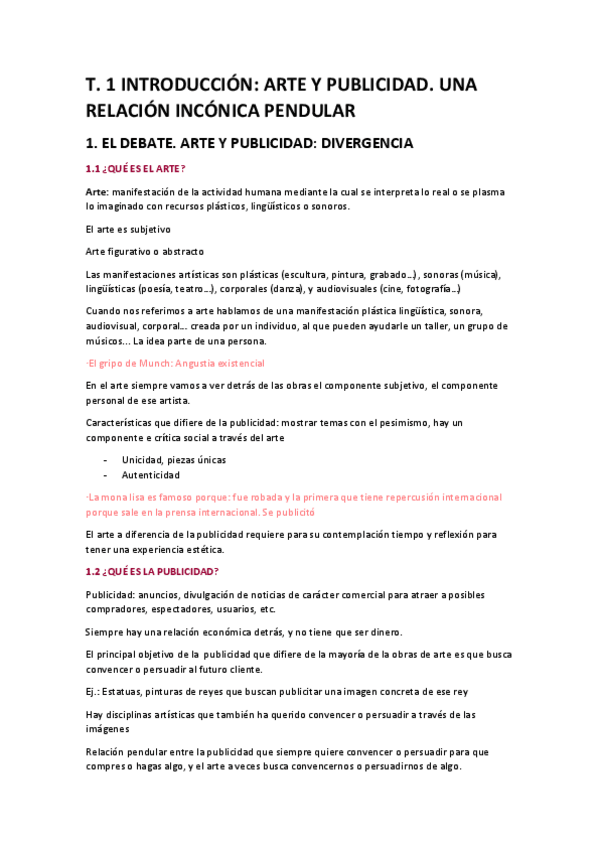 T. 1 INTRODUCCIÓN: ARTE Y PUBLICIDAD. UNA RELACIÓN INCÓNICA PENDULAR

1. EL DEBATE. ARTE Y PUBLICIDAD: DIVERGENCIA

1.1 ¿QUÉ ES EL ARTE?

Arte: manifestación de la actividad humana mediante la cual se interpreta lo real o se plasma lo imaginado con recursos plásticos, lingüísticos o sonoros.

El arte es subjetivo

Arte figurativo o abstracto

Las manifestaciones artísticas son plásticas (escultura, pintura, grabado…), sonoras (música), lingüísticas (poesía, teatro…), corporales (danza), y audiovisuales (cine, fotografía…)

Cuando nos referimos a arte hablamos de una manifestación plástica lingüística, sonora, audiovisual, corporal… creada por un individuo, al que pueden ayudarle un taller, un grupo de músicos… La idea parte de una persona.

·El gripo de Munch: Angustia existencial

En el arte siempre vamos a ver detrás de las obras el componente subjetivo, el componente personal de ese artista.

Características que difiere de la publicidad: mostrar temas con el pesimismo, hay un componente e crítica social a través del arte

- Unicidad, piezas únicas
- Autenticidad

·La mona lisa es famoso porque: fue robada y la primera que tiene repercusión internacional porque sale en la prensa internacional. Se publicitó

El arte a diferencia de la publicidad requiere para su contemplación tiempo y reflexión para tener una experiencia estética.

1.2 ¿QUÉ ES LA PUBLICIDAD?

Publicidad: anuncios, divulgación de noticias de carácter comercial para atraer a posibles compradores, espectadores, usuarios, etc.

Siempre hay una relación económica detrás, y no tiene que ser dinero.

El principal objetivo de la publicidad que difiere de la mayoría de la obras de arte es que busca convencer o persuadir al futuro cliente.

Ej.: Estatuas, pinturas de reyes que buscan publicitar una imagen concreta de ese rey

Hay disciplinas artísticas que también ha querido convencer o persuadir a través de las imágenes

Relación pendular entre la publicidad que siempre quiere convencer o persuadir para que compres o hagas algo, y el arte a veces busca convencernos o persuadirnos de algo.